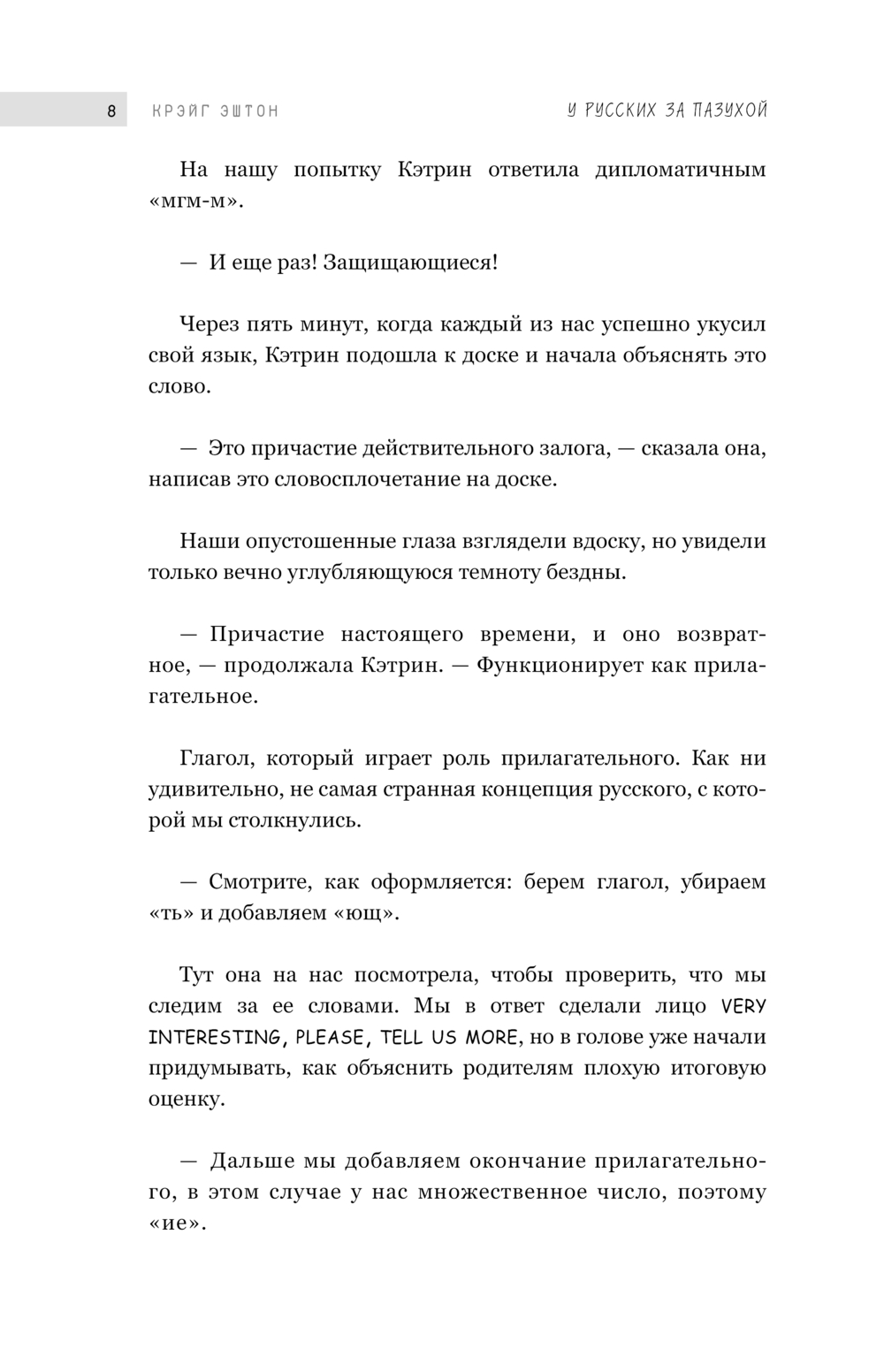 8 КРЭЙГ ЭШТОН У РУССКИХ ЗА ПАЗУХОЙ

На нашу попытку Кэтрин ответила дипломатичным «мгм-м».

— И еще раз! Защищающиеся!

Через пять минут, когда каждый из нас успешно укусил свой язык, Кэтрин подошла к доске и начала объяснять это слово.

— Это причастие действительного залога, — сказала она, написав это словосплочетание на доске.

Наши опустошенные глаза взглядели вдоску, но увидели только вечно углубляющуюся темноту бездны.

— Причастие настоящего времени, и оно возвратное, — продолжала Кэтрин. — Функционирует как прилагательное.

Глагол, который играет роль прилагательного. Как ни удивительно, не самая странная концепция русского, с которой мы столкнулись.

— Смотрите, как оформляется: берем глагол, убираем «ть» и добавляем «ющ».

Тут она на нас посмотрела, чтобы проверить, что мы следим за ее словами. Мы в ответ сделали лицо VERY INTERESTING, PLEASE, TELL US MORE, но в голове уже начали придумывать, как объяснить родителям плохую итоговую оценку.

— Дальше мы добавляем окончание прилагательного, в этом случае у нас множественное число, поэтому «ие».